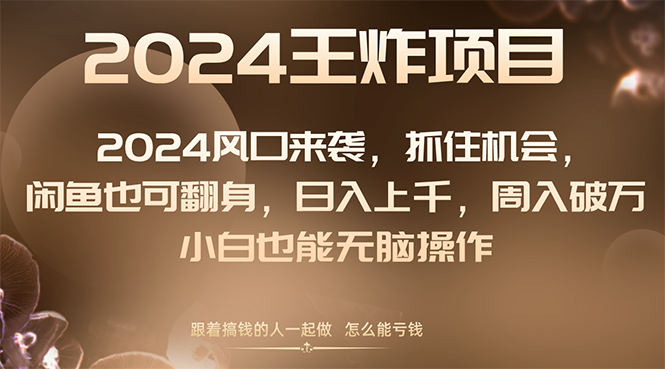 2024王炸项目

2024风口来袭，抓住机会，闲鱼也可翻身，日入上千，周入破万

小白也能无脑操作

跟着搞钱的人一起做　怎么能亏钱